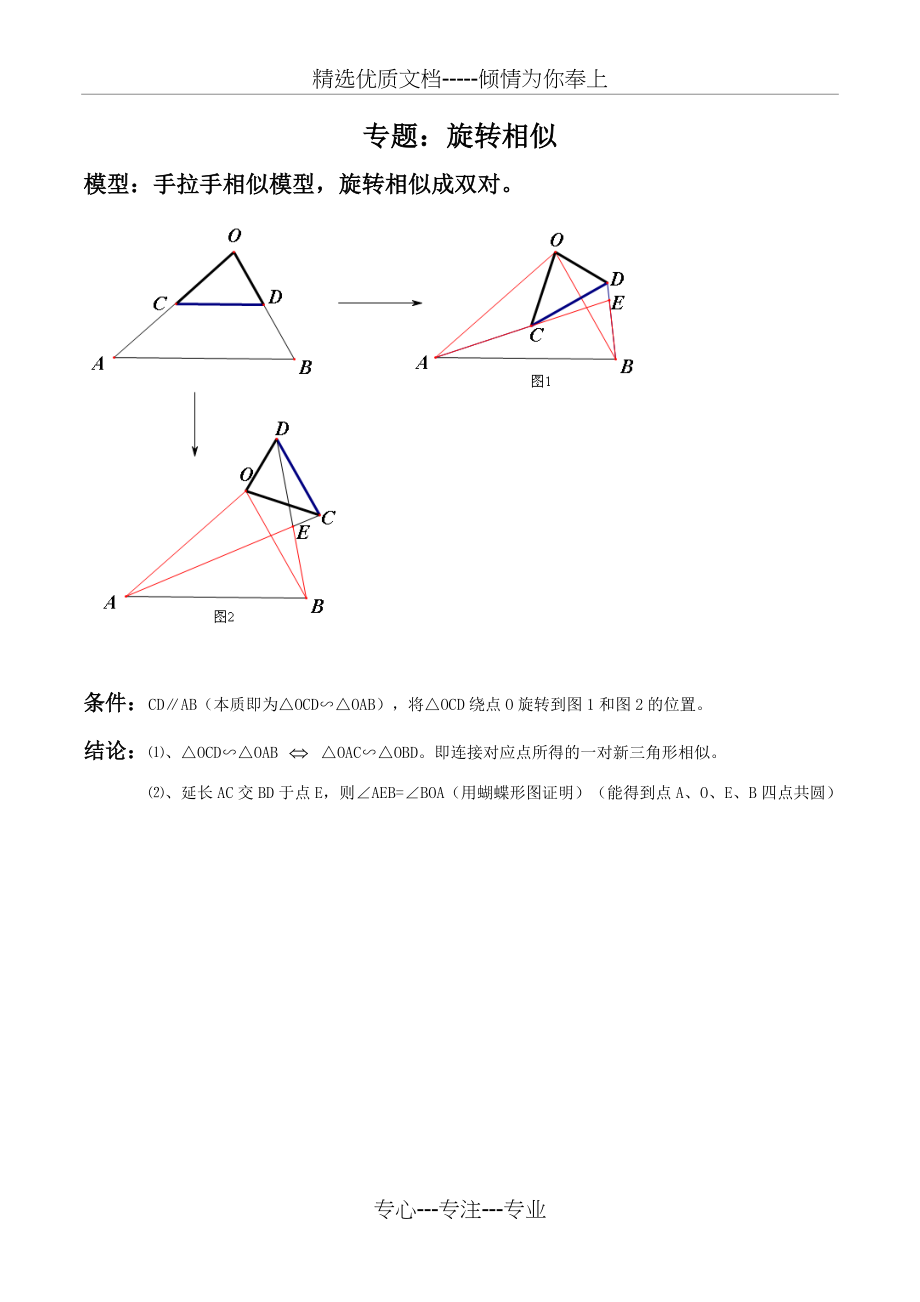 精选优质文档-----倾情为你奉上

专题：旋转相似

模型：手拉手相似模型，旋转相似成双对。

O
C D
A B

O
D
E
C
A B
图1

D
O
C
E
A B
图2

条件：CD∥AB（本质即为△OCD∽△OAB），将△OCD绕点O旋转到图1和图2的位置。

结论：⑴、△OCD∽△OAB $\Leftrightarrow$ △OAC∽△OBD。即连接对应点所得的一对新三角形相似。

⑵、延长AC交BD于点E，则∠AEB=∠BOA（用蝴蝶形图证明）（能得到点A、O、E、B四点共圆）

专心---专注---专业